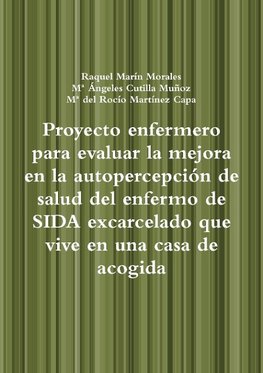 Raquel Marín Morales
Mª Ángeles Cutilla Muñoz
Mª del Rocío Martínez Capa

Proyecto enfermero para evaluar la mejora en la autopercepción de salud del enfermo de SIDA excarcelado que vive en una casa de acogida